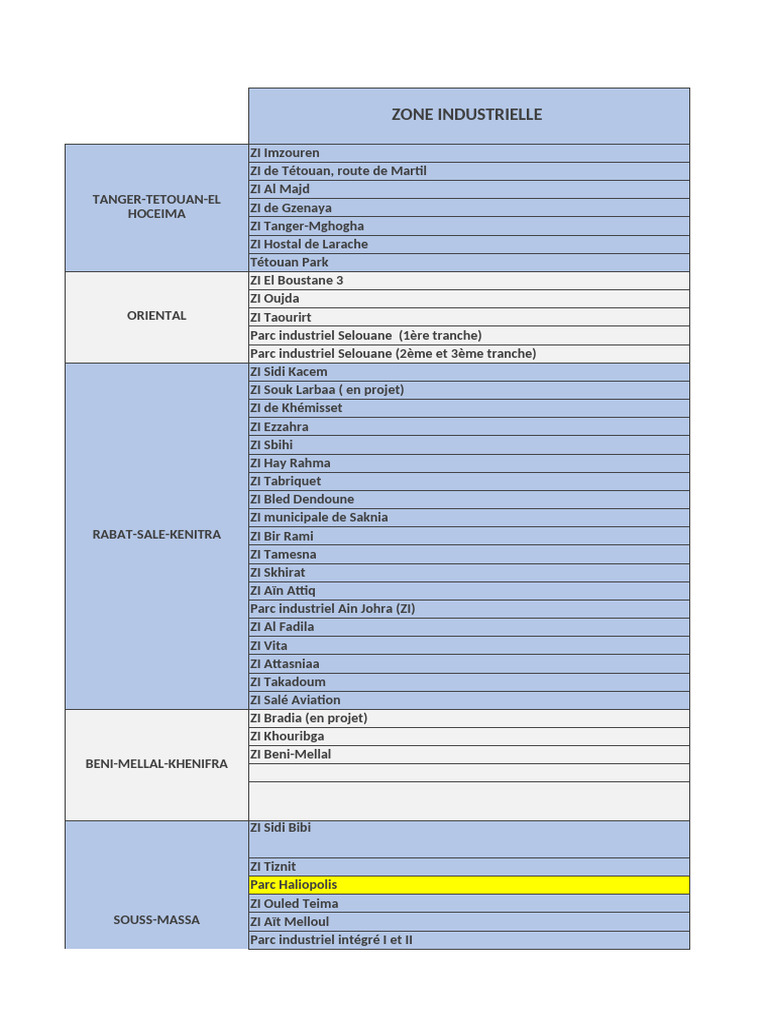 | | ZONE INDUSTRIELLE |
|---|---|
| TANGER-TETOUAN-EL HOCEIMA | ZI Imzouren |
| | ZI de Tétouan, route de Martil |
| | ZI Al Majd |
| | ZI de Gzenaya |
| | ZI Tanger-Mghogha |
| | ZI Hostal de Larache |
| | Tétouan Park |
| ORIENTAL | ZI El Boustane 3 |
| | ZI Oujda |
| | ZI Taourirt |
| | Parc industriel Selouane (1ère tranche) |
| | Parc industriel Selouane (2ème et 3ème tranche) |
| RABAT-SALE-KENITRA | ZI Sidi Kacem |
| | ZI Souk Larbaa ( en projet) |
| | ZI de Khémisset |
| | ZI Ezzahra |
| | ZI Sbihi |
| | ZI Hay Rahma |
| | ZI Tabriquet |
| | ZI Bled Dendoune |
| | ZI municipale de Saknia |
| | ZI Bir Rami |
| | ZI Tamesna |
| | ZI Skhirat |
| | ZI Aïn Attiq |
| | Parc industriel Ain Johra (ZI) |
| | ZI Al Fadila |
| | ZI Vita |
| | ZI Attasniaa |
| | ZI Takadoum |
| | ZI Salé Aviation |
| BENI-MELLAL-KHENIFRA | ZI Bradia (en projet) |
| | ZI Khouribga |
| | ZI Beni-Mellal |
| | |
| | |
| SOUSS-MASSA | ZI Sidi Bibi |
| | ZI Tiznit |
| | Parc Haliopolis |
| | ZI Ouled Teima |
| | ZI Aït Melloul |
| | Parc industriel intégré I et II |